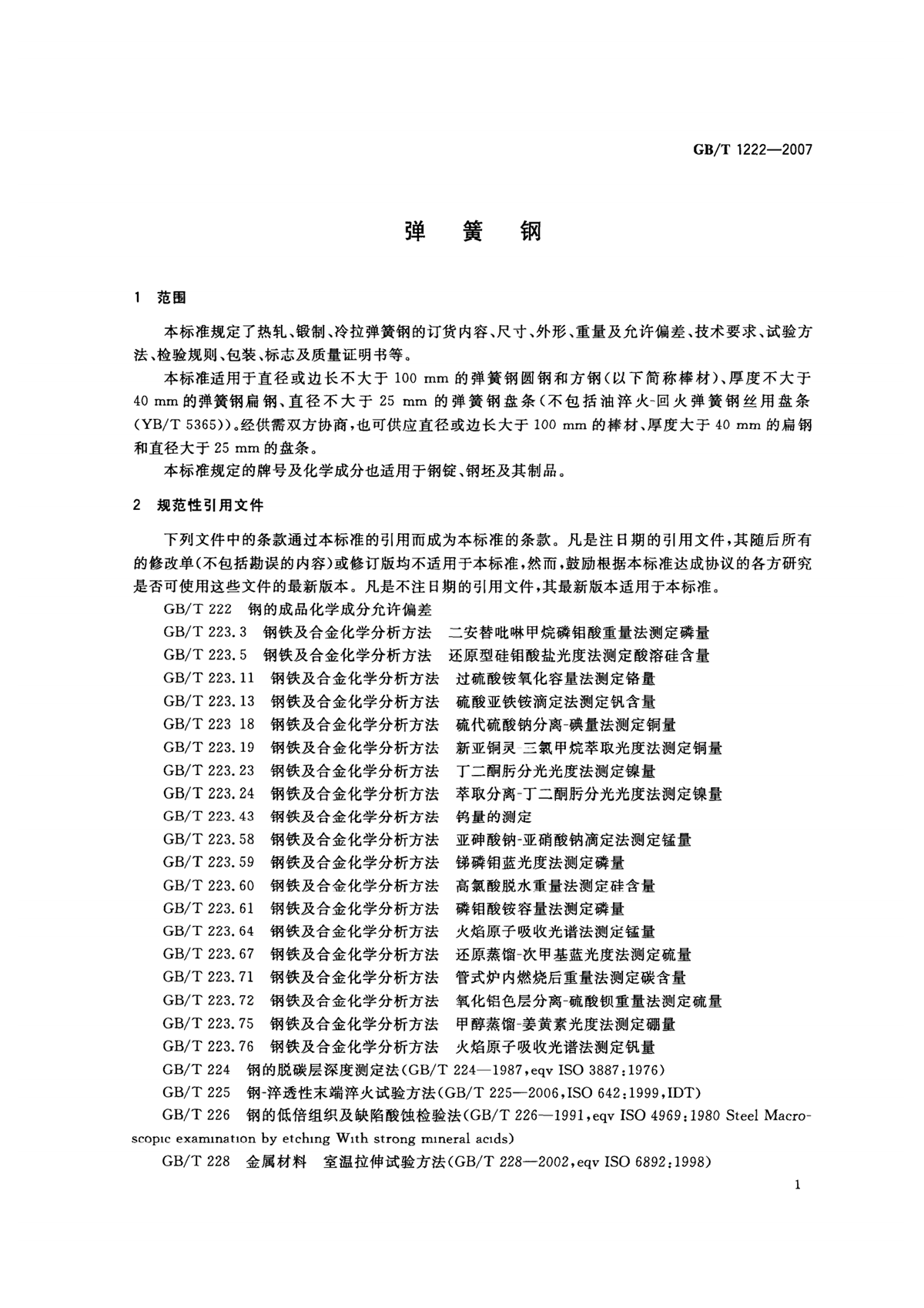 GB/T 1222—2007

弹 簧 钢

1 范围

本标准规定了热轧、锻制、冷拉弹簧钢的订货内容、尺寸、外形、重量及允许偏差、技术要求、试验方法、检验规则、包装、标志及质量证明书等。

本标准适用于直径或边长不大于 100 mm 的弹簧钢圆钢和方钢(以下简称棒材)、厚度不大于 40 mm 的弹簧钢扁钢、直径不大于 25 mm 的弹簧钢盘条(不包括油淬火-回火弹簧钢丝用盘条(YB/T 5365))。经供需双方协商,也可供应直径或边长大于 100 mm 的棒材、厚度大于 40 mm 的扁钢和直径大于 25 mm 的盘条。

本标准规定的牌号及化学成分也适用于钢锭、钢坯及其制品。

2 规范性引用文件

下列文件中的条款通过本标准的引用而成为本标准的条款。凡是注日期的引用文件,其随后所有的修改单(不包括勘误的内容)或修订版均不适用于本标准,然而,鼓励根据本标准达成协议的各方研究是否可使用这些文件的最新版本。凡是不注日期的引用文件,其最新版本适用于本标准。

GB/T 222 钢的成品化学成分允许偏差

GB/T 223.3 钢铁及合金化学分析方法 二安替吡啉甲烷磷钼酸重量法测定磷量

GB/T 223.5 钢铁及合金化学分析方法 还原型硅钼酸盐光度法测定酸溶硅含量

GB/T 223.11 钢铁及合金化学分析方法 过硫酸铵氧化容量法测定铬量

GB/T 223.13 钢铁及合金化学分析方法 硫酸亚铁铵滴定法测定钒含量

GB/T 223 18 钢铁及合金化学分析方法 硫代硫酸钠分离-碘量法测定铜量

GB/T 223.19 钢铁及合金化学分析方法 新亚铜灵-三氯甲烷萃取光度法测定铜量

GB/T 223.23 钢铁及合金化学分析方法 丁二酮肟分光光度法测定镍量

GB/T 223.24 钢铁及合金化学分析方法 萃取分离-丁二酮肟分光光度法测定镍量

GB/T 223.43 钢铁及合金化学分析方法 钨量的测定

GB/T 223.58 钢铁及合金化学分析方法 亚砷酸钠-亚硝酸钠滴定法测定锰量

GB/T 223.59 钢铁及合金化学分析方法 锑磷钼蓝光度法测定磷量

GB/T 223.60 钢铁及合金化学分析方法 高氯酸脱水重量法测定硅含量

GB/T 223.61 钢铁及合金化学分析方法 磷钼酸铵容量法测定磷量

GB/T 223.64 钢铁及合金化学分析方法 火焰原子吸收光谱法测定锰量

GB/T 223.67 钢铁及合金化学分析方法 还原蒸馏-次甲基蓝光度法测定硫量

GB/T 223.71 钢铁及合金化学分析方法 管式炉内燃烧后重量法测定碳含量

GB/T 223.72 钢铁及合金化学分析方法 氧化铝色层分离-硫酸钡重量法测定硫量

GB/T 223.75 钢铁及合金化学分析方法 甲醇蒸馏-姜黄素光度法测定硼量

GB/T 223.76 钢铁及合金化学分析方法 火焰原子吸收光谱法测定钒量

GB/T 224 钢的脱碳层深度测定法(GB/T 224—1987,eqv ISO 3887:1976)

GB/T 225 钢-淬透性末端淬火试验方法(GB/T 225—2006,ISO 642:1999,IDT)

GB/T 226 钢的低倍组织及缺陷酸蚀检验法(GB/T 226—1991,eqv ISO 4969:1980 Steel Macroscopic examination by etching With strong mineral acids)

GB/T 228 金属材料 室温拉伸试验方法(GB/T 228—2002,eqv ISO 6892:1998)

1